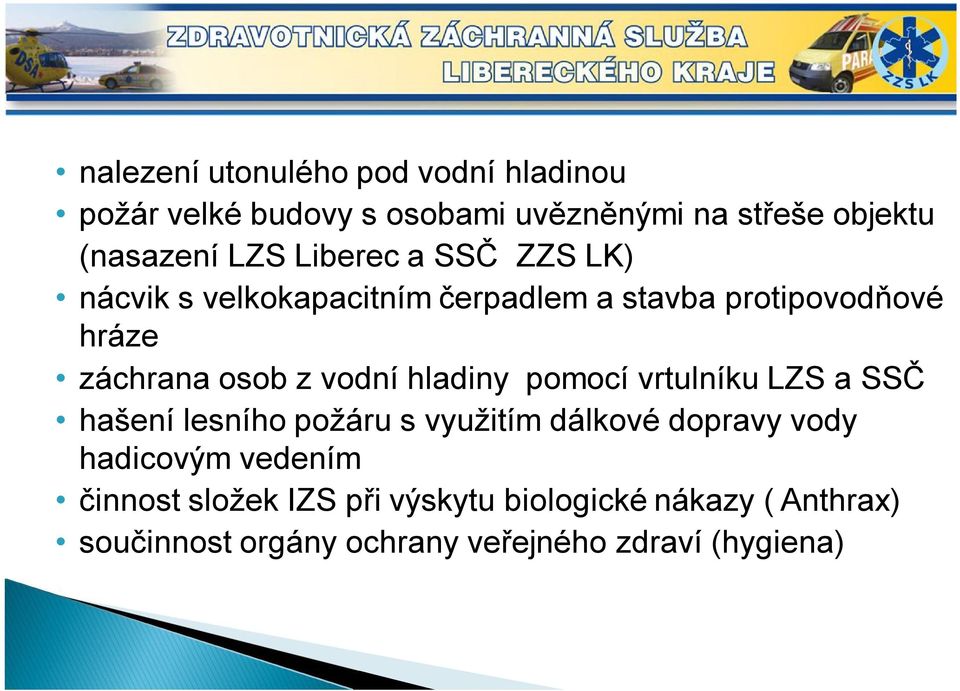 ZDRAVOTNICKÁ ZÁCHRANNÁ SLUŽBA LIBERECKÉHO KRAJE

DSA

PARA

ZZS LK

• nalezení utonulého pod vodní hladinou
• požár velké budovy s osobami uvězněnými na střeše objektu (nasazení LZS Liberec a SSČ ZZS LK)
• nácvik s velkokapacitním čerpadlem a stavba protipovodňové hráze
• záchrana osob z vodní hladiny pomocí vrtulníku LZS a SSČ
• hašení lesního požáru s využitím dálkové dopravy vody hadicovým vedením
• činnost složek IZS při výskytu biologické nákazy ( Anthrax)
• součinnost orgány ochrany veřejného zdraví (hygiena)